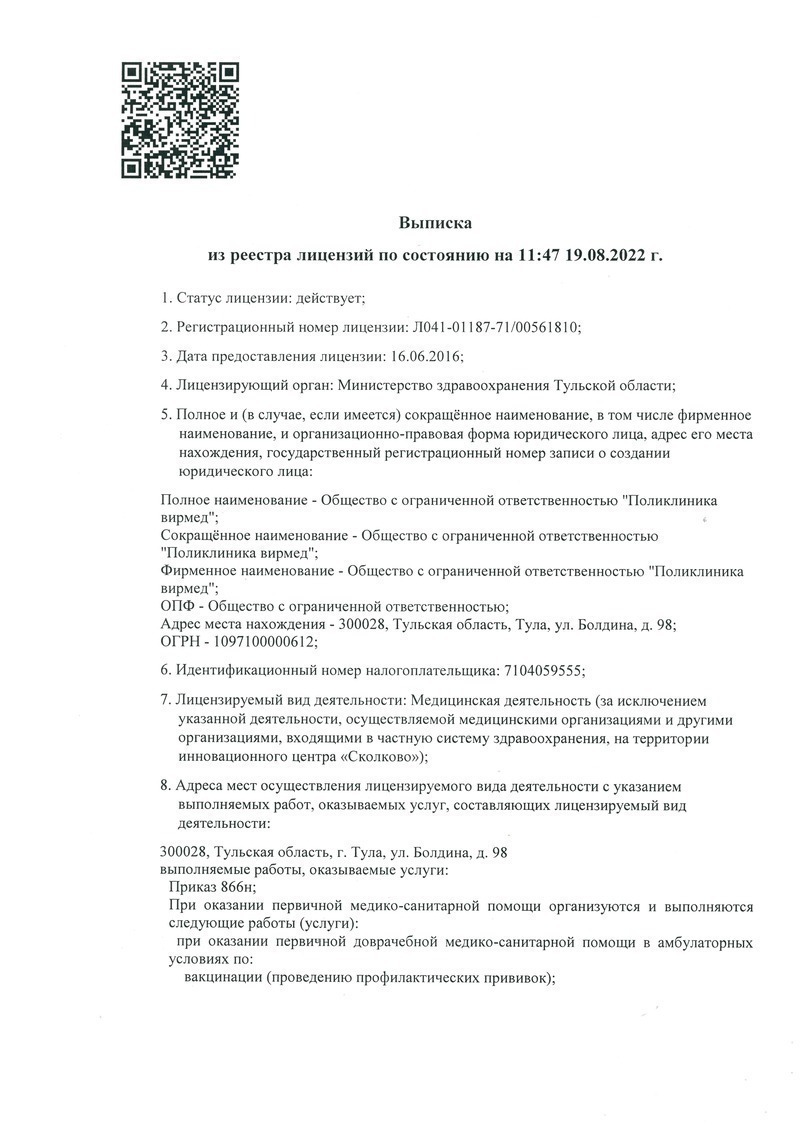 Выписка

из реестра лицензий по состоянию на 11:47 19.08.2022 г.

1. Статус лицензии: действует;

2. Регистрационный номер лицензии: Л041-01187-71/00561810;

3. Дата предоставления лицензии: 16.06.2016;

4. Лицензирующий орган: Министерство здравоохранения Тульской области;

5. Полное и (в случае, если имеется) сокращённое наименование, в том числе фирменное наименование, и организационно-правовая форма юридического лица, адрес его места нахождения, государственный регистрационный номер записи о создании юридического лица:

Полное наименование - Общество с ограниченной ответственностью "Поликлиника вирмед";
Сокращённое наименование - Общество с ограниченной ответственностью "Поликлиника вирмед";
Фирменное наименование - Общество с ограниченной ответственностью "Поликлиника вирмед";
ОПФ - Общество с ограниченной ответственностью;
Адрес места нахождения - 300028, Тульская область, Тула, ул. Болдина, д. 98;
ОГРН - 1097100000612;

6. Идентификационный номер налогоплательщика: 7104059555;

7. Лицензируемый вид деятельности: Медицинская деятельность (за исключением указанной деятельности, осуществляемой медицинскими организациями и другими организациями, входящими в частную систему здравоохранения, на территории инновационного центра «Сколково»);

8. Адреса мест осуществления лицензируемого вида деятельности с указанием выполняемых работ, оказываемых услуг, составляющих лицензируемый вид деятельности:

300028, Тульская область, г. Тула, ул. Болдина, д. 98
выполняемые работы, оказываемые услуги:
Приказ 866н;
При оказании первичной медико-санитарной помощи организуются и выполняются следующие работы (услуги):
при оказании первичной доврачебной медико-санитарной помощи в амбулаторных условиях по:
вакцинации (проведению профилактических прививок);